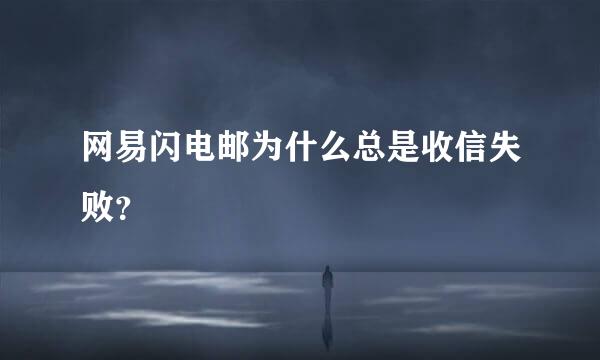 网易闪电邮为什么总是收信失败？